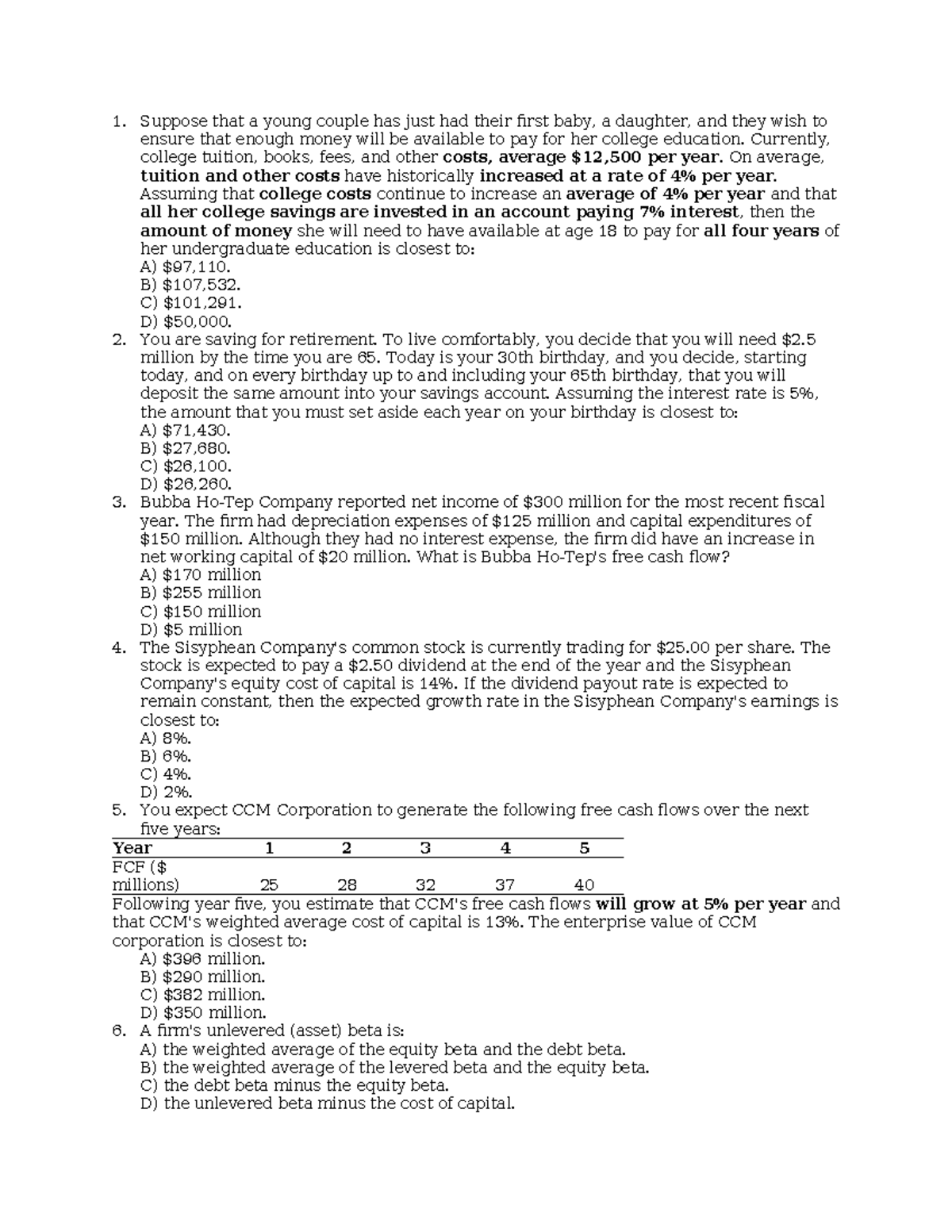 1. Suppose that a young couple has just had their first baby, a daughter, and they wish to ensure that enough money will be available to pay for her college education. Currently, college tuition, books, fees, and other costs, average $12,500 per year. On average, tuition and other costs have historically increased at a rate of 4% per year. Assuming that college costs continue to increase an average of 4% per year and that all her college savings are invested in an account paying 7% interest, then the amount of money she will need to have available at age 18 to pay for all four years of her undergraduate education is closest to:
A) $97,110.
B) $107,532.
C) $101,291.
D) $50,000.
2. You are saving for retirement. To live comfortably, you decide that you will need $2.5 million by the time you are 65. Today is your 30th birthday, and you decide, starting today, and on every birthday up to and including your 65th birthday, that you will deposit the same amount into your savings account. Assuming the interest rate is 5%, the amount that you must set aside each year on your birthday is closest to:
A) $71,430.
B) $27,680.
C) $26,100.
D) $26,260.
3. Bubba Ho-Tep Company reported net income of $300 million for the most recent fiscal year. The firm had depreciation expenses of $125 million and capital expenditures of $150 million. Although they had no interest expense, the firm did have an increase in net working capital of $20 million. What is Bubba Ho-Tep's free cash flow?
A) $170 million
B) $255 million
C) $150 million
D) $5 million
4. The Sisyphean Company's common stock is currently trading for $25.00 per share. The stock is expected to pay a $2.50 dividend at the end of the year and the Sisyphean Company's equity cost of capital is 14%. If the dividend payout rate is expected to remain constant, then the expected growth rate in the Sisyphean Company's earnings is closest to:
A) 8%.
B) 6%.
C) 4%.
D) 2%.
5. You expect CCM Corporation to generate the following free cash flows over the next five years:

| Year | 1 | 2 | 3 | 4 | 5 |
|---|---|---|---|---|---|
| FCF ($ millions) | 25 | 28 | 32 | 37 | 40 |

Following year five, you estimate that CCM's free cash flows will grow at 5% per year and that CCM's weighted average cost of capital is 13%. The enterprise value of CCM corporation is closest to:
A) $396 million.
B) $290 million.
C) $382 million.
D) $350 million.
6. A firm's unlevered (asset) beta is:
A) the weighted average of the equity beta and the debt beta.
B) the weighted average of the levered beta and the equity beta.
C) the debt beta minus the equity beta.
D) the unlevered beta minus the cost of capital.